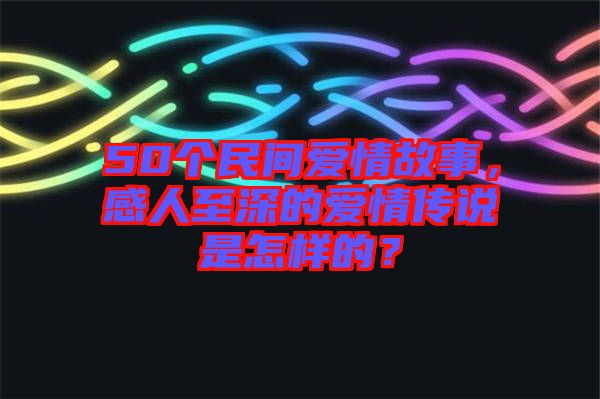 50个民间爱情故事，感人至深的爱情传说是怎样的？